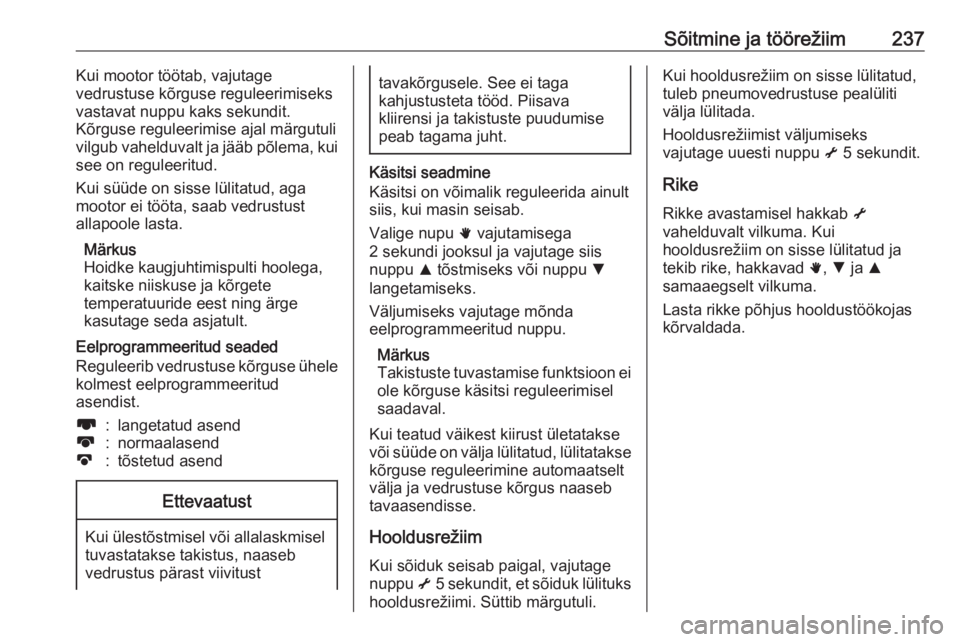 Sõitmine ja töörežiim 237

Kui mootor töötab, vajutage vedrustuse kõrguse reguleerimiseks vastavat nuppu kaks sekundit. Kõrguse reguleerimise ajal märgutuli vilgub vahelduvalt ja jääb põlema, kui see on reguleeritud.

Kui süüde on sisse lülitatud, aga mootor ei tööta, saab vedrustust allapoole lasta.

Märkus
Hoidke kaugjuhtimispulti hoolega, kaitske niiskuse ja kõrgete temperatuuride eest ning ärge kasutage seda asjatult.

Eelprogrammeeritud seaded
Reguleerib vedrustuse kõrguse ühele kolmest eelprogrammeeritud asendist.

: langetatud asend
: normaalasend
: tõstetud asend

Ettevaatust

Kui ülestõstmisel või allalaskmisel tuvastatakse takistus, naaseb vedrustus pärast viivitust tavakõrgusele. See ei taga kahjustusteta tööd. Piisava kliirensi ja takistuste puudumise peab tagama juht.

Käsitsi seadmine
Käsitsi on võimalik reguleerida ainult siis, kui masin seisab.

Valige nupu vajutamisega 2 sekundi jooksul ja vajutage siis nuppu ▲ tõstmiseks või nuppu ▼ langetamiseks.

Väljumiseks vajutage mõnda eelprogrammeeritud nuppu.

Märkus
Takistuste tuvastamise funktsioon ei ole kõrguse käsitsi reguleerimisel saadaval.

Kui teatud väikest kiirust ületatakse või süüde on välja lülitatud, lülitatakse kõrguse reguleerimine automaatselt välja ja vedrustuse kõrgus naaseb tavaasendisse.

Hooldusrežiim
Kui sõiduk seisab paigal, vajutage nuppu 5 sekundit, et sõiduk lülituks hooldusrežiimi. Süttib märgutuli.

Kui hooldusrežiim on sisse lülitatud, tuleb pneumovedrustuse pealüliti välja lülitada.

Hooldusrežiimist väljumiseks vajutage uuesti nuppu 5 sekundit.

Rike
Rikke avastamisel hakkab vahelduvalt vilkuma. Kui hooldusrežiim on sisse lülitatud ja tekib rike, hakkavad , ▼ ja ▲ samaaegselt vilkuma.

Lasta rikke põhjus hooldustöökojas kõrvaldada.

carmanualsonline.info